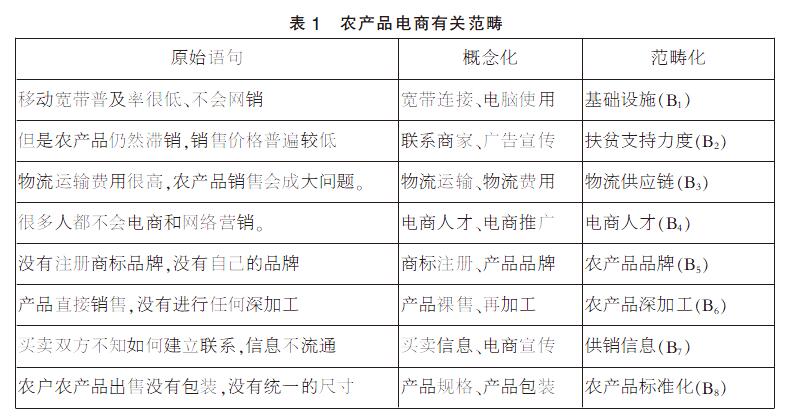 表 1　农产品电商有关范畴

| 原始语句 | 概念化 | 范畴化 |
|---|---|---|
| 移动宽带普及率很低、不会网销 | 宽带连接、电脑使用 | 基础设施($B_1$) |
| 但是农产品仍然滞销,销售价格普遍较低 | 联系商家、广告宣传 | 扶贫支持力度($B_2$) |
| 物流运输费用很高,农产品销售会成大问题。 | 物流运输、物流费用 | 物流供应链($B_3$) |
| 很多人都不会电商和网络营销。 | 电商人才、电商推广 | 电商人才($B_4$) |
| 没有注册商标品牌,没有自己的品牌 | 商标注册、产品品牌 | 农产品品牌($B_5$) |
| 产品直接销售,没有进行任何深加工 | 产品裸售、再加工 | 农产品深加工($B_6$) |
| 买卖双方不知如何建立联系,信息不流通 | 买卖信息、电商宣传 | 供销信息($B_7$) |
| 农户农产品出售没有包装,没有统一的尺寸 | 产品规格、产品包装 | 农产品标准化($B_8$) |